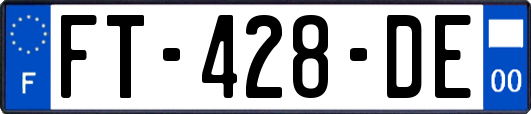 F

FT-428-DE

00